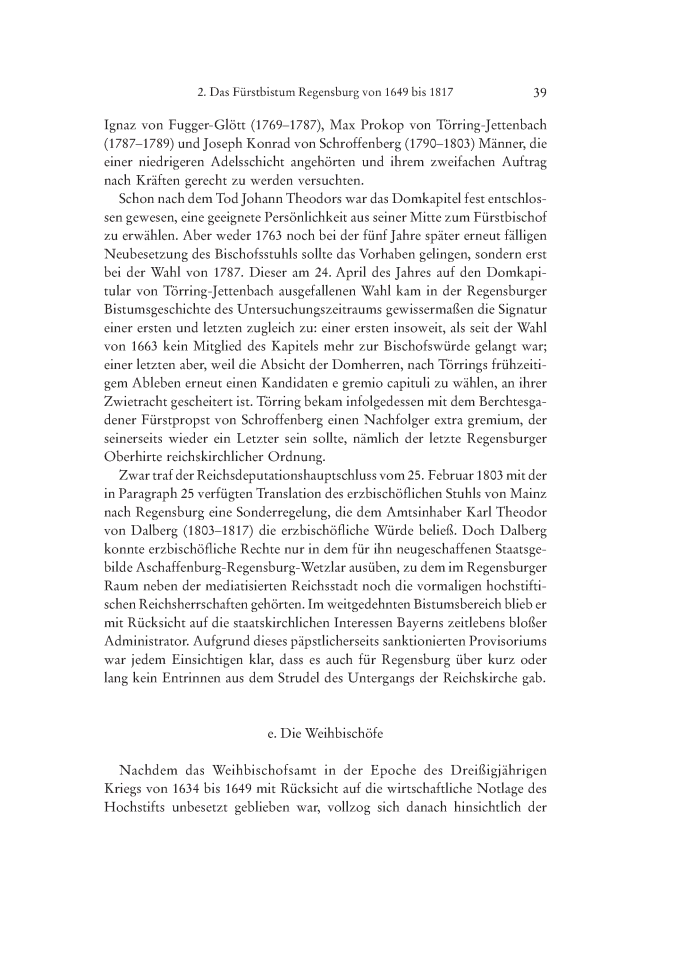 2. Das Fürstbistum Regensburg von 1649 bis 1817 39

Ignaz von Fugger-Glött (1769–1787), Max Prokop von Törring-Jettenbach (1787–1789) und Joseph Konrad von Schroffenberg (1790–1803) Männer, die einer niedrigeren Adelsschicht angehörten und ihrem zweifachen Auftrag nach Kräften gerecht zu werden versuchten.

Schon nach dem Tod Johann Theodors war das Domkapitel fest entschlossen gewesen, eine geeignete Persönlichkeit aus seiner Mitte zum Fürstbischof zu erwählen. Aber weder 1763 noch bei der fünf Jahre später erneut fälligen Neubesetzung des Bischofsstuhls sollte das Vorhaben gelingen, sondern erst bei der Wahl von 1787. Dieser am 24. April des Jahres auf den Domkapitular von Törring-Jettenbach ausgefallenen Wahl kam in der Regensburger Bistumsgeschichte des Untersuchungszeitraums gewissermaßen die Signatur einer ersten und letzten zugleich zu: einer ersten insoweit, als seit der Wahl von 1663 kein Mitglied des Kapitels mehr zur Bischofswürde gelangt war; einer letzten aber, weil die Absicht der Domherren, nach Törrings frühzeitigem Ableben erneut einen Kandidaten e gremio capituli zu wählen, an ihrer Zwietracht gescheitert ist. Törring bekam infolgedessen mit dem Berchtesgadener Fürstpropst von Schroffenberg einen Nachfolger extra gremium, der seinerseits wieder ein Letzter sein sollte, nämlich der letzte Regensburger Oberhirte reichskirchlicher Ordnung.

Zwar traf der Reichsdeputationshauptschluss vom 25. Februar 1803 mit der in Paragraph 25 verfügten Translation des erzbischöflichen Stuhls von Mainz nach Regensburg eine Sonderregelung, die dem Amtsinhaber Karl Theodor von Dalberg (1803–1817) die erzbischöfliche Würde beließ. Doch Dalberg konnte erzbischöfliche Rechte nur in dem für ihn neugeschaffenen Staatsgebilde Aschaffenburg-Regensburg-Wetzlar ausüben, zu dem im Regensburger Raum neben der mediatisierten Reichsstadt noch die vormaligen hochstiftischen Reichsherrschaften gehörten. Im weitgedehnten Bistumsbereich blieb er mit Rücksicht auf die staatskirchlichen Interessen Bayerns zeitlebens bloßer Administrator. Aufgrund dieses päpstlicherseits sanktionierten Provisoriums war jedem Einsichtigen klar, dass es auch für Regensburg über kurz oder lang kein Entrinnen aus dem Strudel des Untergangs der Reichskirche gab.

e. Die Weihbischöfe

Nachdem das Weihbischofsamt in der Epoche des Dreißigjährigen Kriegs von 1634 bis 1649 mit Rücksicht auf die wirtschaftliche Notlage des Hochstifts unbesetzt geblieben war, vollzog sich danach hinsichtlich der